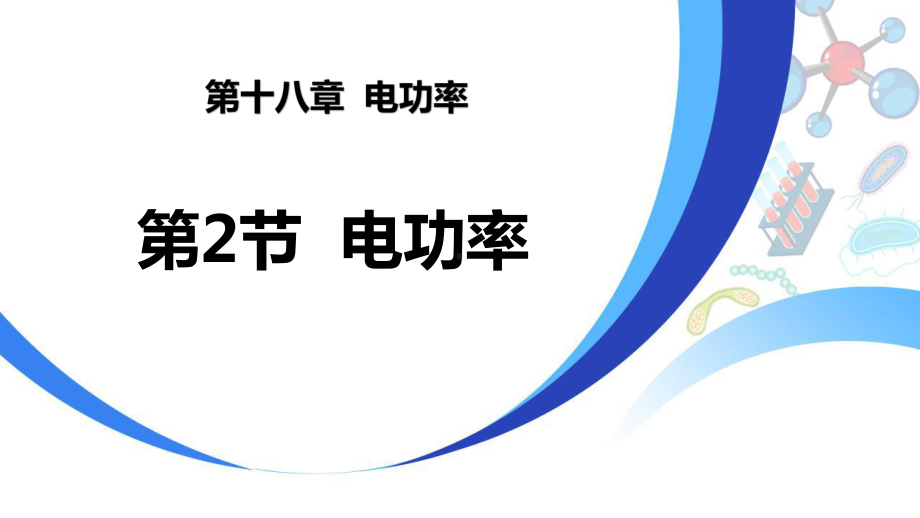 第十八章  电功率

第2节  电功率